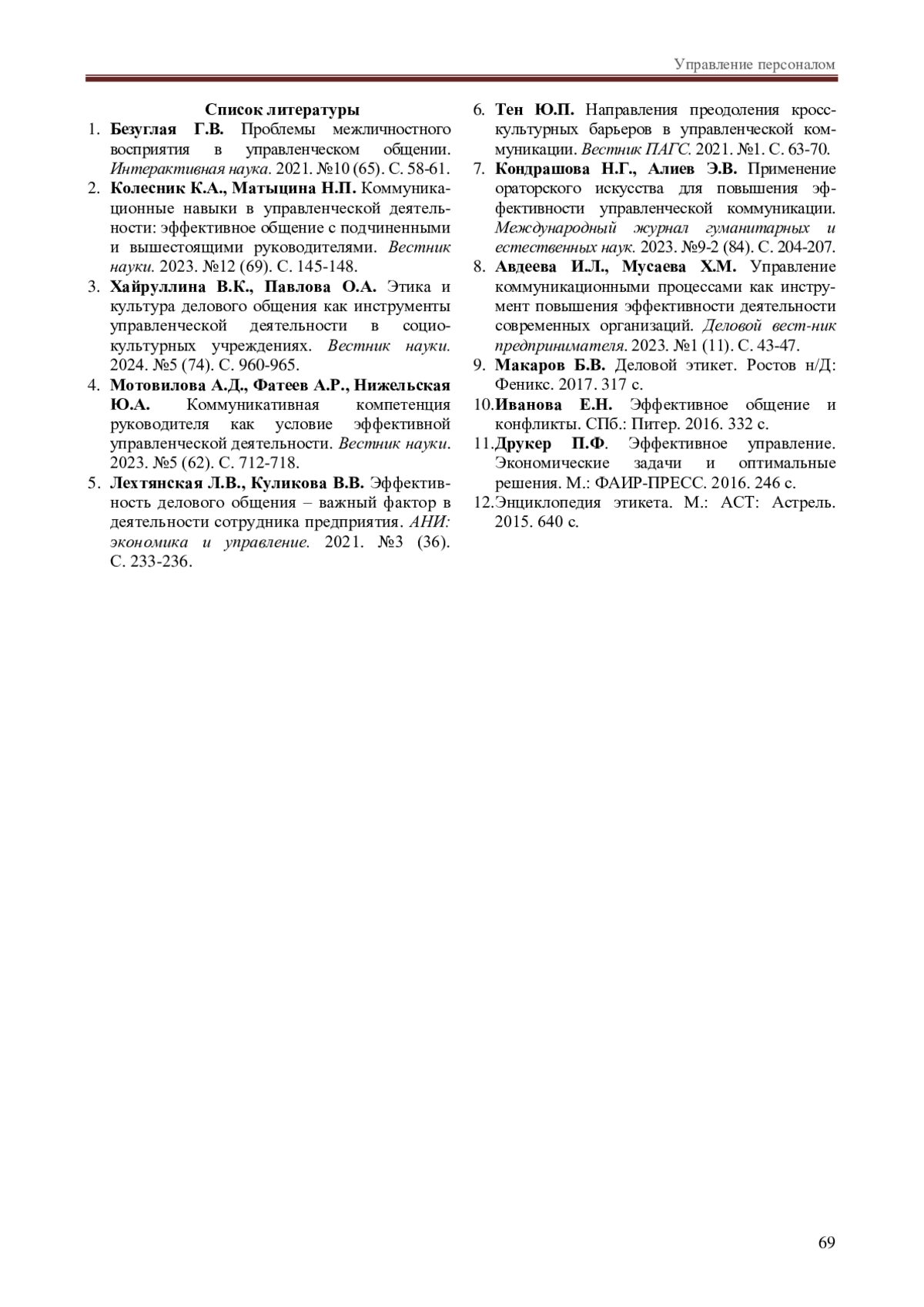 Управление персоналом

Список литературы

1. Безуглая Г.В. Проблемы межличностного восприятия в управленческом общении. Интерактивная наука. 2021. №10 (65). С. 58-61.
2. Колесник К.А., Матыцина Н.П. Коммуникационные навыки в управленческой деятельности: эффективное общение с подчиненными и вышестоящими руководителями. Вестник науки. 2023. №12 (69). С. 145-148.
3. Хайруллина В.К., Павлова О.А. Этика и культура делового общения как инструменты управленческой деятельности в социокультурных учреждениях. Вестник науки. 2024. №5 (74). С. 960-965.
4. Мотовилова А.Д., Фатеев А.Р., Нижельская Ю.А. Коммуникативная компетенция руководителя как условие эффективной управленческой деятельности. Вестник науки. 2023. №5 (62). С. 712-718.
5. Лехтянская Л.В., Куликова В.В. Эффективность делового общения – важный фактор в деятельности сотрудника предприятия. АНИ: экономика и управление. 2021. №3 (36). С. 233-236.
6. Тен Ю.П. Направления преодоления кросскультурных барьеров в управленческой коммуникации. Вестник ПАГС. 2021. №1. С. 63-70.
7. Кондрашова Н.Г., Алиев Э.В. Применение ораторского искусства для повышения эффективности управленческой коммуникации. Международный журнал гуманитарных и естественных наук. 2023. №9-2 (84). С. 204-207.
8. Авдеева И.Л., Мусаева Х.М. Управление коммуникационными процессами как инструмент повышения эффективности деятельности современных организаций. Деловой вест-ник предпринимателя. 2023. №1 (11). С. 43-47.
9. Макаров Б.В. Деловой этикет. Ростов н/Д: Феникс. 2017. 317 с.
10. Иванова Е.Н. Эффективное общение и конфликты. СПб.: Питер. 2016. 332 с.
11. Друкер П.Ф. Эффективное управление. Экономические задачи и оптимальные решения. М.: ФАИР-ПРЕСС. 2016. 246 с.
12. Энциклопедия этикета. М.: АСТ: Астрель. 2015. 640 с.

69